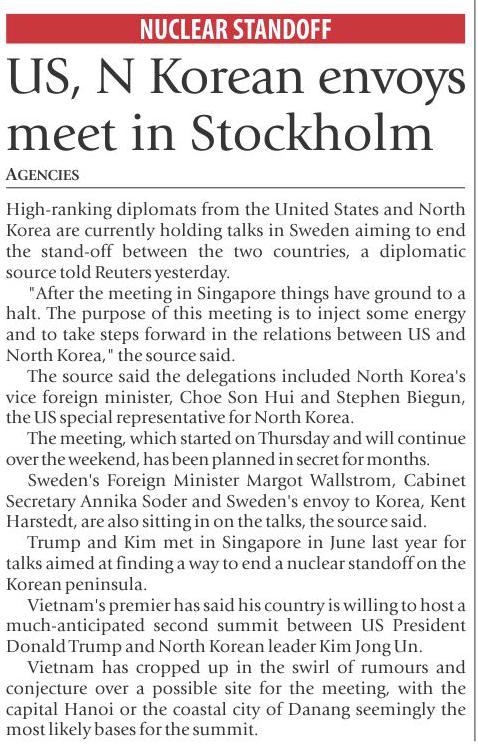 NUCLEAR STANDOFF

US, N Korean envoys meet in Stockholm

AGENCIES

High-ranking diplomats from the United States and North Korea are currently holding talks in Sweden aiming to end the stand-off between the two countries, a diplomatic source told Reuters yesterday.

"After the meeting in Singapore things have ground to a halt. The purpose of this meeting is to inject some energy and to take steps forward in the relations between US and North Korea," the source said.

The source said the delegations included North Korea's vice foreign minister, Choe Son Hui and Stephen Biegun, the US special representative for North Korea.

The meeting, which started on Thursday and will continue over the weekend, has been planned in secret for months.

Sweden's Foreign Minister Margot Wallstrom, Cabinet Secretary Annika Soder and Sweden's envoy to Korea, Kent Harstedt, are also sitting in on the talks, the source said.

Trump and Kim met in Singapore in June last year for talks aimed at finding a way to end a nuclear standoff on the Korean peninsula.

Vietnam's premier has said his country is willing to host a much-anticipated second summit between US President Donald Trump and North Korean leader Kim Jong Un.

Vietnam has cropped up in the swirl of rumours and conjecture over a possible site for the meeting, with the capital Hanoi or the coastal city of Danang seemingly the most likely bases for the summit.